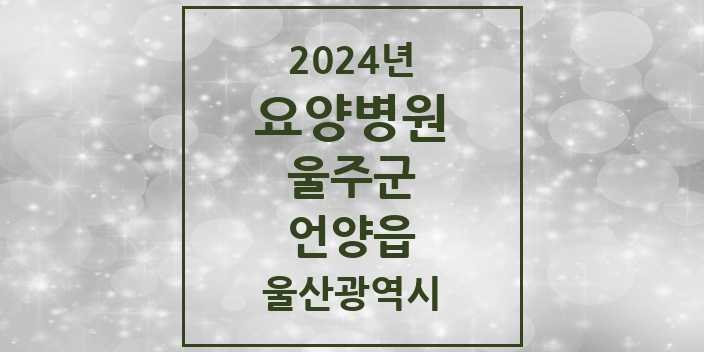 2024년
요양병원
울주군
언양읍
울산광역시